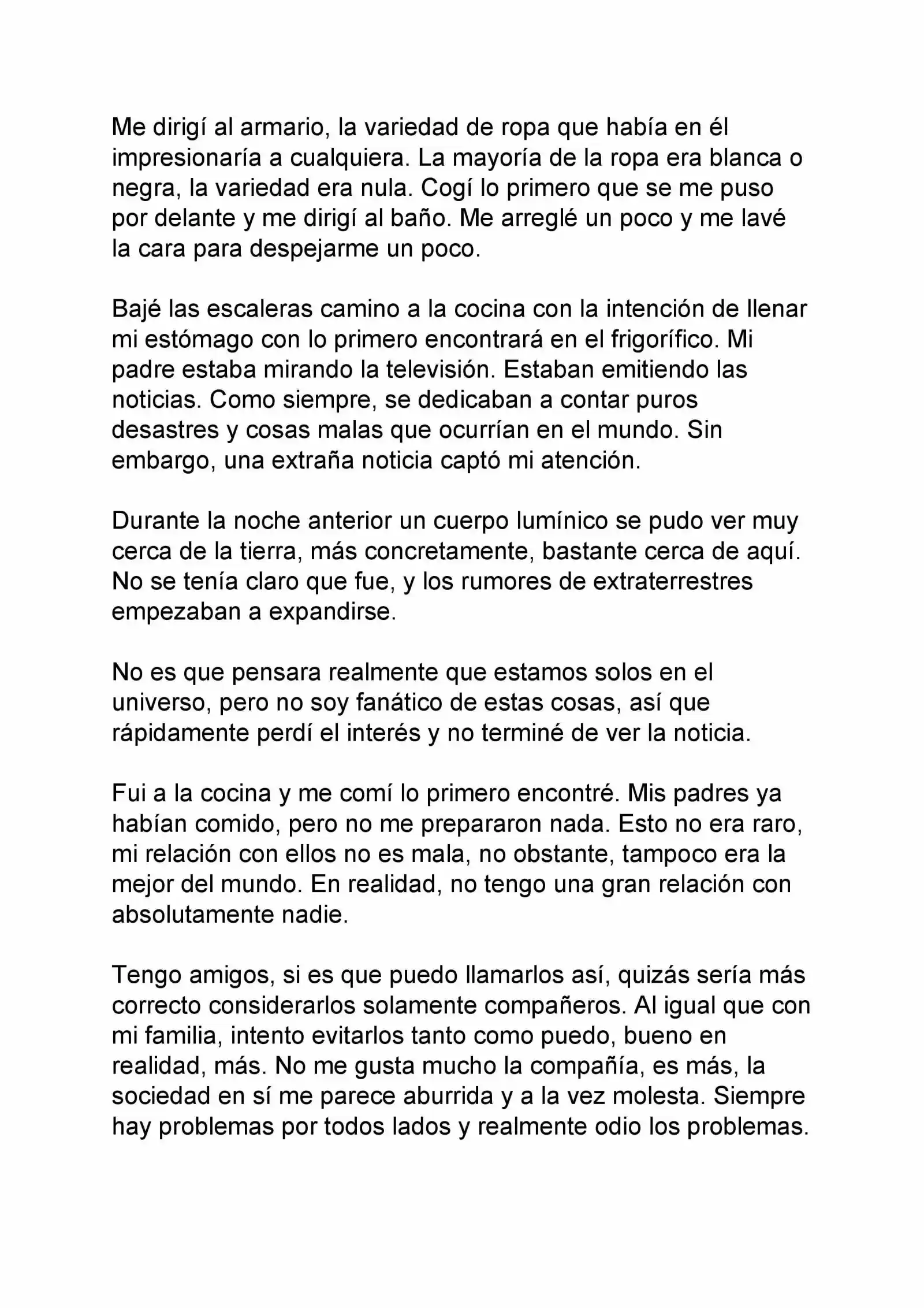 Me dirigí al armario, la variedad de ropa que había en él impresionaría a cualquiera. La mayoría de la ropa era blanca o negra, la variedad era nula. Cogí lo primero que se me puso por delante y me dirigí al baño. Me arreglé un poco y me lavé la cara para despejarme un poco.

Bajé las escaleras camino a la cocina con la intención de llenar mi estómago con lo primero encontrará en el frigorífico. Mi padre estaba mirando la televisión. Estaban emitiendo las noticias. Como siempre, se dedicaban a contar puros desastres y cosas malas que ocurrían en el mundo. Sin embargo, una extraña noticia captó mi atención.

Durante la noche anterior un cuerpo lumínico se pudo ver muy cerca de la tierra, más concretamente, bastante cerca de aquí. No se tenía claro que fue, y los rumores de extraterrestres empezaban a expandirse.

No es que pensara realmente que estamos solos en el universo, pero no soy fanático de estas cosas, así que rápidamente perdí el interés y no terminé de ver la noticia.

Fui a la cocina y me comí lo primero encontré. Mis padres ya habían comido, pero no me prepararon nada. Esto no era raro, mi relación con ellos no es mala, no obstante, tampoco era la mejor del mundo. En realidad, no tengo una gran relación con absolutamente nadie.

Tengo amigos, si es que puedo llamarlos así, quizás sería más correcto considerarlos solamente compañeros. Al igual que con mi familia, intento evitarlos tanto como puedo, bueno en realidad, más. No me gusta mucho la compañía, es más, la sociedad en sí me parece aburrida y a la vez molesta. Siempre hay problemas por todos lados y realmente odio los problemas.